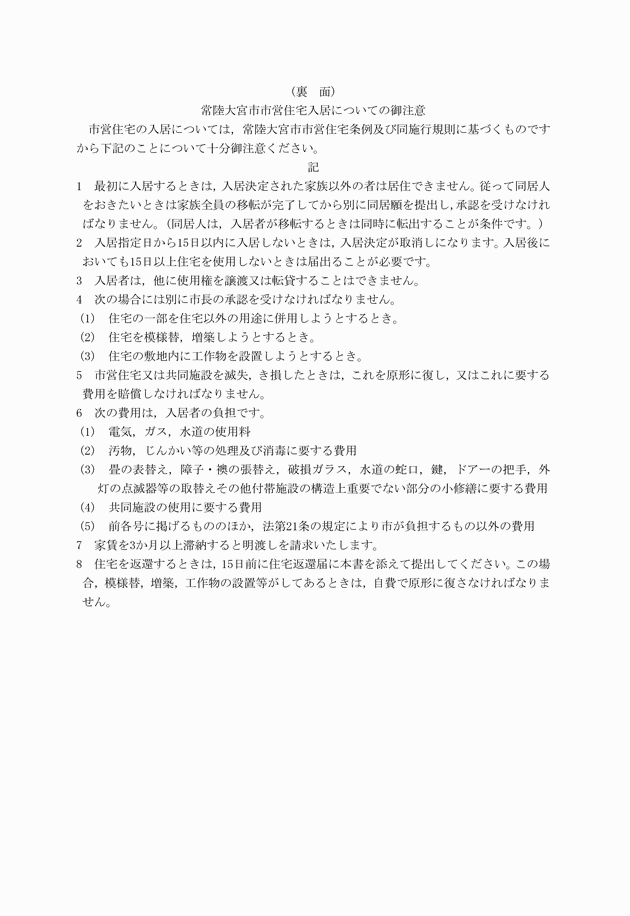 （裏　面）

常陸大宮市市営住宅入居についての御注意

市営住宅の入居については，常陸大宮市市営住宅条例及び同施行規則に基づくものですから下記のことについて十分御注意ください。

記

1　最初に入居するときは，入居決定された家族以外の者は居住できません。従って同居人をおきたいときは家族全員の移転が完了してから別に同居願を提出し，承認を受けなければなりません。（同居人は，入居者が移転するときは同時に転出することが条件です。）

2　入居指定日から15日以内に入居しないときは，入居決定が取消しになります。入居後においても15日以上住宅を使用しないときは届出ることが必要です。

3　入居者は，他に使用権を譲渡又は転貸することはできません。

4　次の場合には別に市長の承認を受けなければなりません。

(1)　住宅の一部を住宅以外の用途に併用しようとするとき。

(2)　住宅を模様替，増築しようとするとき。

(3)　住宅の敷地内に工作物を設置しようとするとき。

5　市営住宅又は共同施設を滅失，き損したときは，これを原形に復し，又はこれに要する費用を賠償しなければなりません。

6　次の費用は，入居者の負担です。

(1)　電気，ガス，水道の使用料

(2)　汚物，じんかい等の処理及び消毒に要する費用

(3)　畳の表替え，障子・襖の張替え，破損ガラス，水道の蛇口，鍵，ドアーの把手，外灯の点滅器等の取替えその他付帯施設の構造上重要でない部分の小修繕に要する費用

(4)　共同施設の使用に要する費用

(5)　前各号に掲げるもののほか，法第21条の規定により市が負担するもの以外の費用

7　家賃を3か月以上滞納すると明渡しを請求いたします。

8　住宅を返還するときは，15日前に住宅返還届に本書を添えて提出してください。この場合，模様替，増築，工作物の設置等がしてあるときは，自費で原形に復さなければなりません。